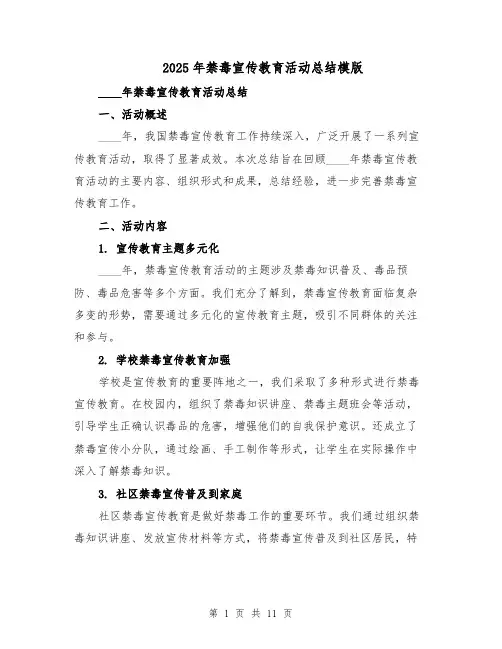 2025年禁毒宣传教育活动总结模版

____年禁毒宣传教育活动总结

一、活动概述

____年，我国禁毒宣传教育工作持续深入，广泛开展了一系列宣传教育活动，取得了显著成效。本次总结旨在回顾____年禁毒宣传教育活动的主要内容、组织形式和成果，总结经验，进一步完善禁毒宣传教育工作。

二、活动内容

1. 宣传教育主题多元化

____年，禁毒宣传教育活动的主题涉及禁毒知识普及、毒品预防、毒品危害等多个方面。我们充分了解到，禁毒宣传教育面临复杂多变的形势，需要通过多元化的宣传教育主题，吸引不同群体的关注和参与。

2. 学校禁毒宣传教育加强

学校是宣传教育的重要阵地之一，我们采取了多种形式进行禁毒宣传教育。在校园内，组织了禁毒知识讲座、禁毒主题班会等活动，引导学生正确认识毒品的危害，增强他们的自我保护意识。还成立了禁毒宣传小分队，通过绘画、手工制作等形式，让学生在实际操作中深入了解禁毒知识。

3. 社区禁毒宣传普及到家庭

社区禁毒宣传教育是做好禁毒工作的重要环节。我们通过组织禁毒知识讲座、发放宣传材料等方式，将禁毒宣传普及到社区居民，特

第 1 页 共 11 页